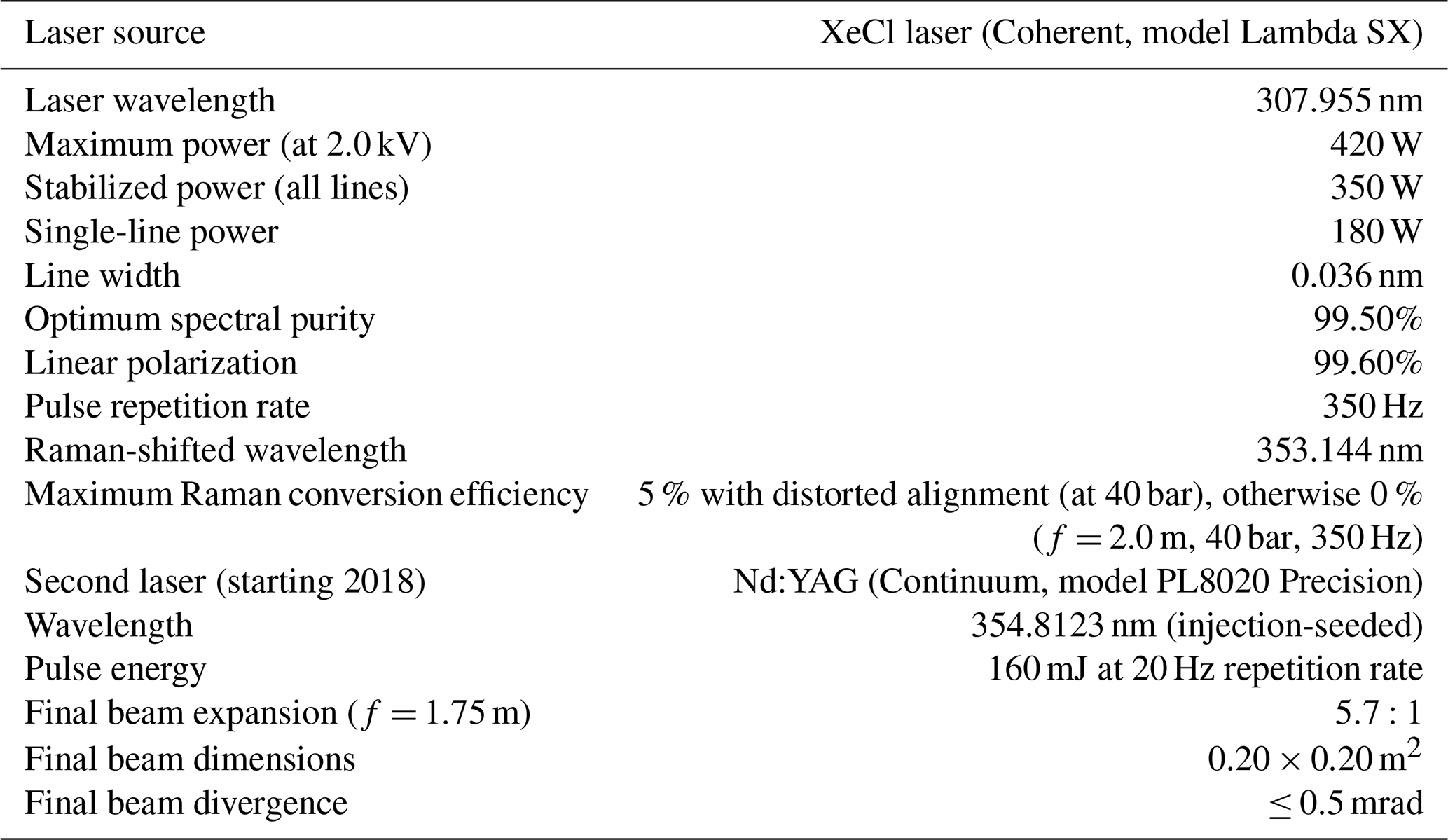 | Laser source | XeCl laser (Coherent, model Lambda SX) |
|---|---|
| Laser wavelength | 307.955 nm |
| Maximum power (at 2.0 kV) | 420 W |
| Stabilized power (all lines) | 350 W |
| Single-line power | 180 W |
| Line width | 0.036 nm |
| Optimum spectral purity | 99.50% |
| Linear polarization | 99.60% |
| Pulse repetition rate | 350 Hz |
| Raman-shifted wavelength | 353.144 nm |
| Maximum Raman conversion efficiency | 5 % with distorted alignment (at 40 bar), otherwise 0 % ($f = 2.0$ m, 40 bar, 350 Hz) |
| Second laser (starting 2018) | Nd:YAG (Continuum, model PL8020 Precision) |
| Wavelength | 354.8123 nm (injection-seeded) |
| Pulse energy | 160 mJ at 20 Hz repetition rate |
| Final beam expansion ($f = 1.75$ m) | 5.7 : 1 |
| Final beam dimensions | $0.20 \times 0.20\,m^2$ |
| Final beam divergence | $\leq 0.5$ mrad |